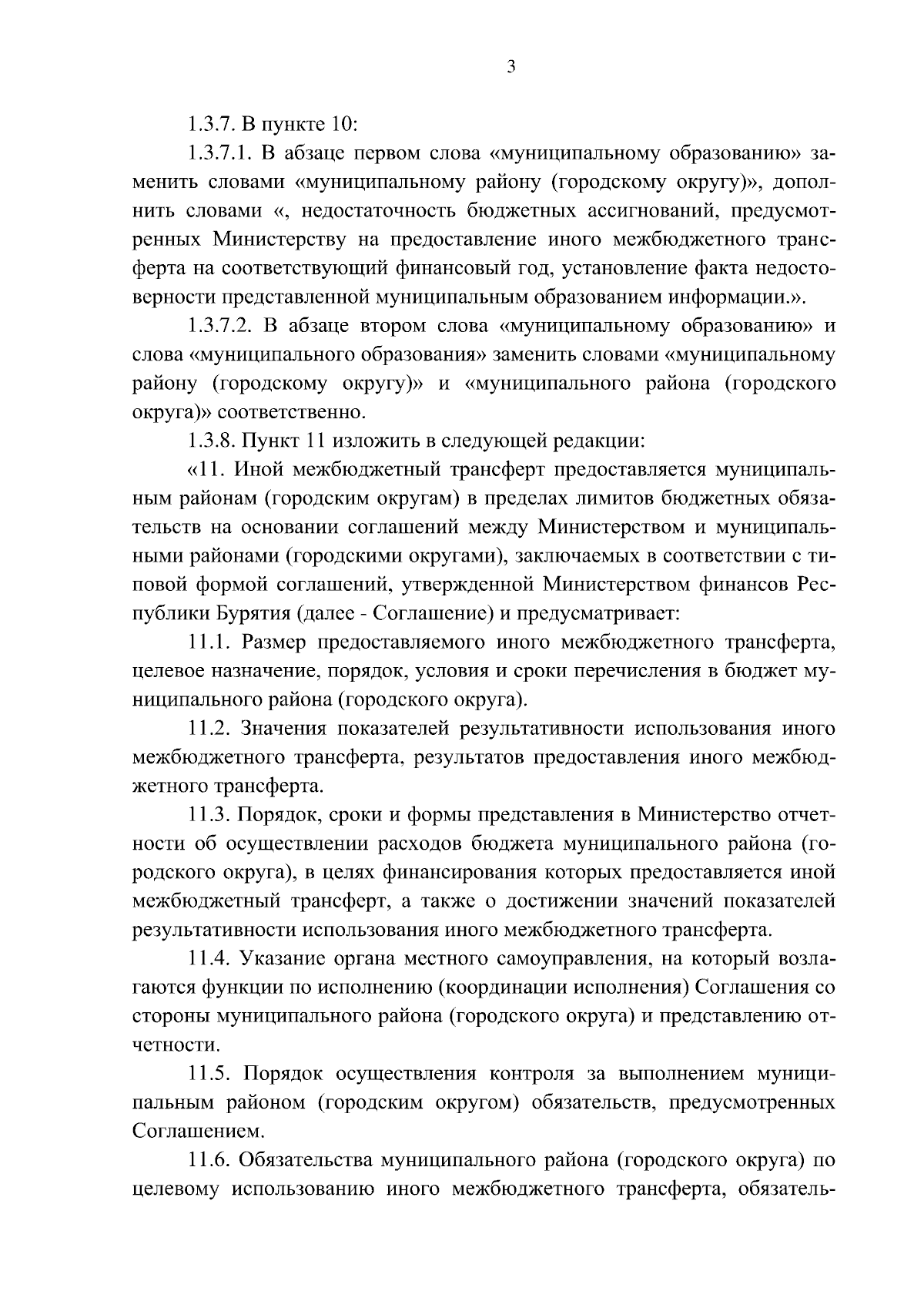 3

1.3.7. В пункте 10:

1.3.7.1. В абзаце первом слова «муниципальному образованию» заменить словами «муниципальному району (городскому округу)», дополнить словами «, недостаточность бюджетных ассигнований, предусмотренных Министерству на предоставление иного межбюджетного трансферта на соответствующий финансовый год, установление факта недостоверности представленной муниципальным образованием информации.».

1.3.7.2. В абзаце втором слова «муниципальному образованию» и слова «муниципального образования» заменить словами «муниципальному району (городскому округу)» и «муниципального района (городского округа)» соответственно.

1.3.8. Пункт 11 изложить в следующей редакции:

«11. Иной межбюджетный трансферт предоставляется муниципальным районам (городским округам) в пределах лимитов бюджетных обязательств на основании соглашений между Министерством и муниципальными районами (городскими округами), заключаемых в соответствии с типовой формой соглашений, утвержденной Министерством финансов Республики Бурятия (далее - Соглашение) и предусматривает:

11.1. Размер предоставляемого иного межбюджетного трансферта, целевое назначение, порядок, условия и сроки перечисления в бюджет муниципального района (городского округа).

11.2. Значения показателей результативности использования иного межбюджетного трансферта, результатов предоставления иного межбюджетного трансферта.

11.3. Порядок, сроки и формы представления в Министерство отчетности об осуществлении расходов бюджета муниципального района (городского округа), в целях финансирования которых предоставляется иной межбюджетный трансферт, а также о достижении значений показателей результативности использования иного межбюджетного трансферта.

11.4. Указание органа местного самоуправления, на который возлагаются функции по исполнению (координации исполнения) Соглашения со стороны муниципального района (городского округа) и представлению отчетности.

11.5. Порядок осуществления контроля за выполнением муниципальным районом (городским округом) обязательств, предусмотренных Соглашением.

11.6. Обязательства муниципального района (городского округа) по целевому использованию иного межбюджетного трансферта, обязатель-